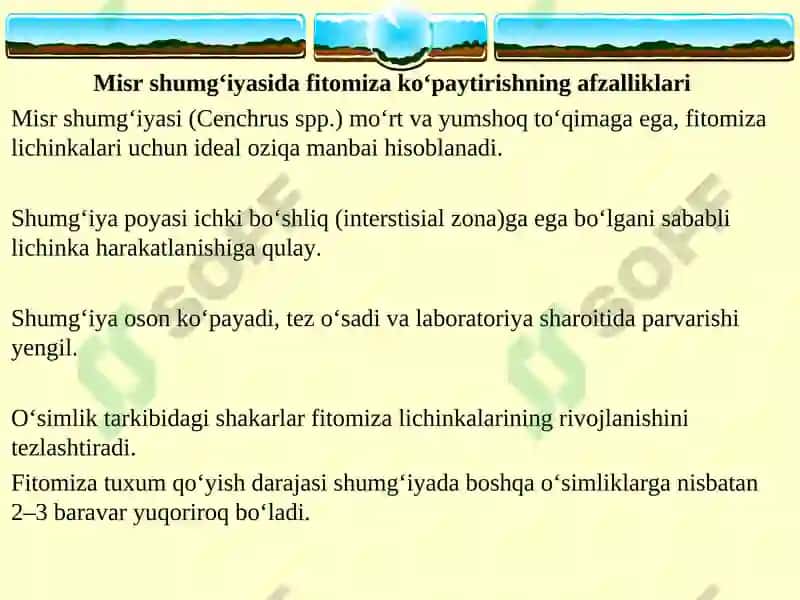 Misr shumg‘iyasida fitomiza ko‘paytirishning afzalliklari

Misr shumg‘iyasi (Cenchrus spp.) mo‘rt va yumshoq to‘qimaga ega, fitomiza lichinkalari uchun ideal oziqa manbai hisoblanadi.

Shumg‘iya poyasi ichki bo‘shliq (interstisial zona)ga ega bo‘lgani sababli lichinka harakatlanishiga qulay.

Shumg‘iya oson ko‘payadi, tez o‘sadi va laboratoriya sharoitida parvarishi yengil.

O‘simlik tarkibidagi shakarlar fitomiza lichinkalarining rivojlanishini tezlashtiradi.

Fitomiza tuxum qo‘yish darajasi shumg‘iyada boshqa o‘simliklarga nisbatan 2–3 baravar yuqoriroq bo‘ladi.

SOFF

SOFF